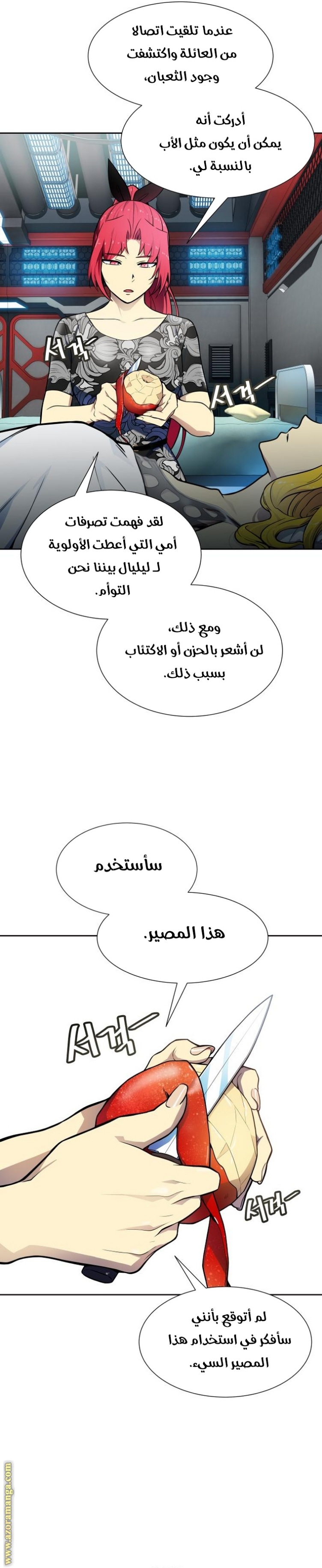 عندما تلقيت اتصالا من العائلة واكتشفت وجود الثعبان،

أدركت أنه يمكن أن يكون مثل الأب بالنسبة لي.

서걱

서걱

لقد فهمت تصرفات أمي التي أعطت الأولوية لـ ليليال بيننا نحن التوأم.

ومع ذلك، لن أشعر بالحزن أو الاكتئاب بسبب ذلك.

سأستخدم

هذا المصير.

서걱

서걱

لم أتوقع بأنني سأفكر في استخدام هذا المصير السيء.

www.azoramanga.com